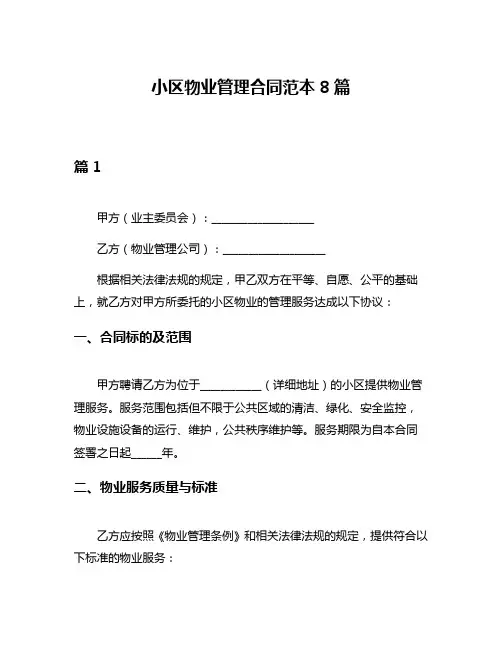 小区物业管理合同范本 8 篇

篇 1

甲方（业主委员会）：__________________

乙方（物业管理公司）：__________________

根据相关法律法规的规定，甲乙双方在平等、自愿、公平的基础上，就乙方对甲方所委托的小区物业的管理服务达成以下协议：

一、合同标的及范围

甲方聘请乙方为位于___________（详细地址）的小区提供物业管理服务。服务范围包括但不限于公共区域的清洁、绿化、安全监控，物业设施设备的运行、维护，公共秩序维护等。服务期限为自本合同签署之日起_____年。

二、物业服务质量与标准

乙方应按照《物业管理条例》和相关法律法规的规定，提供符合以下标准的物业服务：